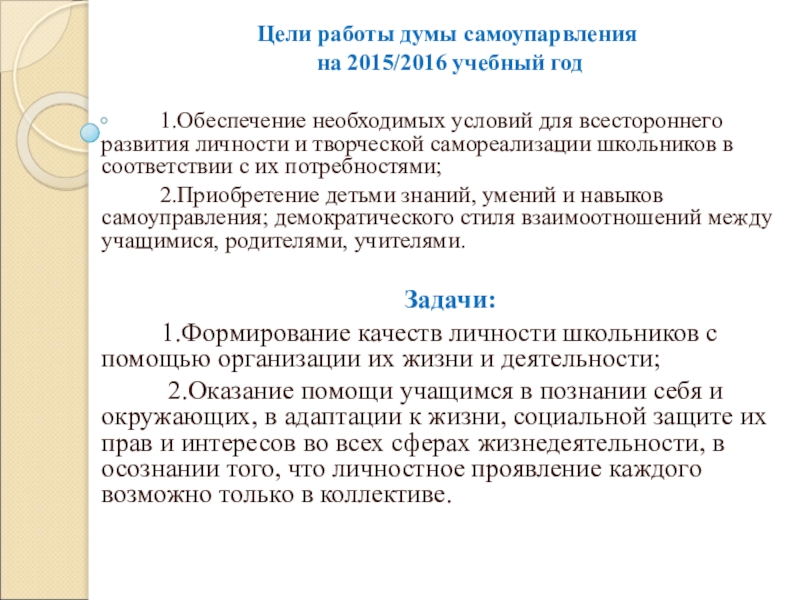 Цели работы думы самоупарвления
на 2015/2016 учебный год

1.Обеспечение необходимых условий для всестороннего развития личности и творческой самореализации школьников в соответствии с их потребностями;

2.Приобретение детьми знаний, умений и навыков самоуправления; демократического стиля взаимоотношений между учащимися, родителями, учителями.

Задачи:

1.Формирование качеств личности школьников с помощью организации их жизни и деятельности;

2.Оказание помощи учащимся в познании себя и окружающих, в адаптации к жизни, социальной защите их прав и интересов во всех сферах жизнедеятельности, в осознании того, что личностное проявление каждого возможно только в коллективе.